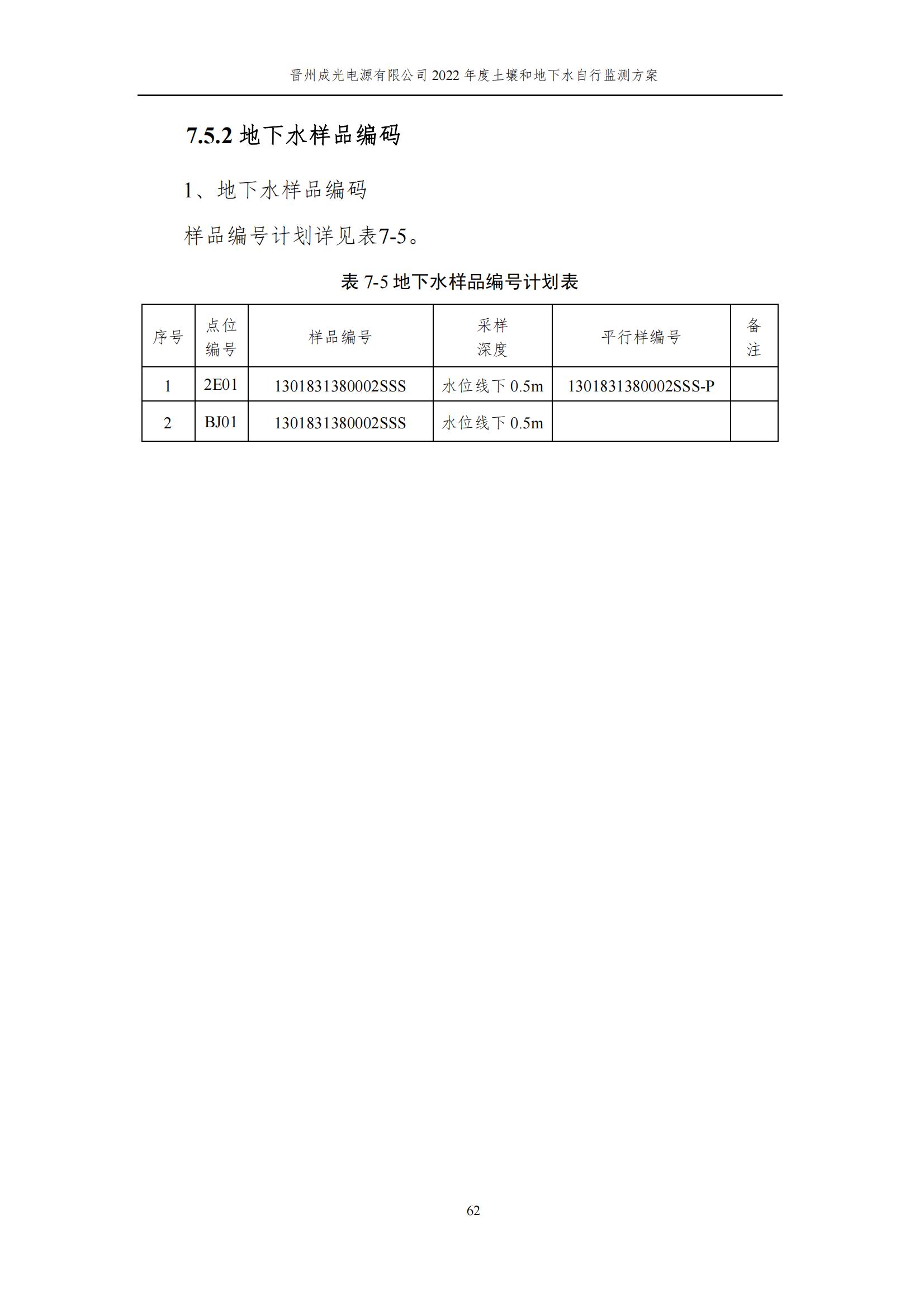 晋州成光电源有限公司 2022 年度土壤和地下水自行监测方案

7.5.2 地下水样品编码

1、地下水样品编码

样品编号计划详见表7-5。

表 7-5 地下水样品编号计划表

| 序号 | 点位编号 | 样品编号 | 采样深度 | 平行样编号 | 备注 |
|---|---|---|---|---|---|
| 1 | 2E01 | 1301831380002SSS | 水位线下 0.5m | 1301831380002SSS-P | |
| 2 | BJ01 | 1301831380002SSS | 水位线下 0.5m | | |

62